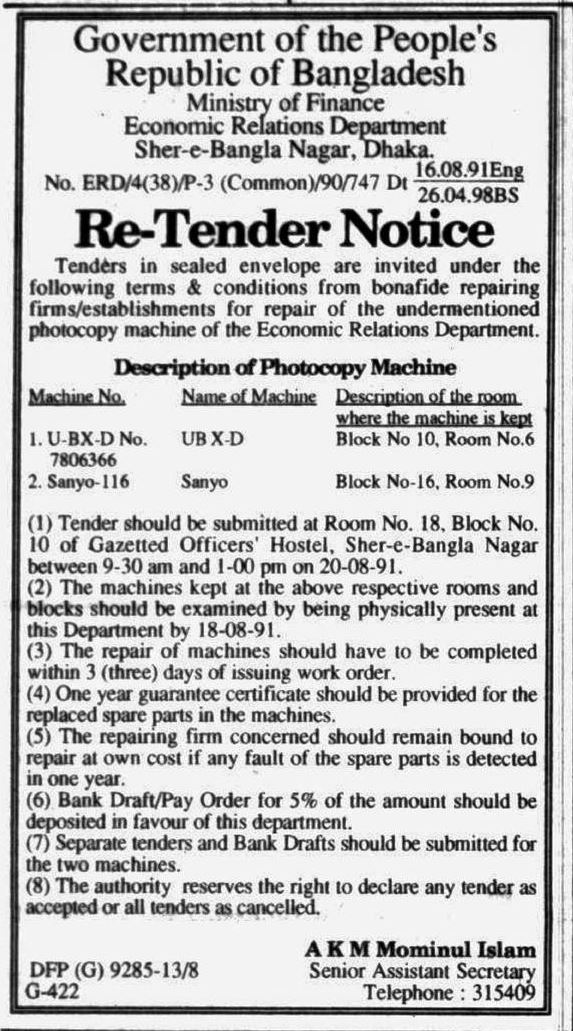 Government of the People's Republic of Bangladesh
Ministry of Finance
Economic Relations Department
Sher-e-Bangla Nagar, Dhaka.
No. ERD/4(38)/P-3 (Common)/90/747 Dt $\frac{16.08.91Eng}{26.04.98BS}$

Re-Tender Notice

Tenders in sealed envelope are invited under the following terms & conditions from bonafide repairing firms/establishments for repair of the undermentioned photocopy machine of the Economic Relations Department.

Description of Photocopy Machine

| Machine No. | Name of Machine | Description of the room where the machine is kept |
|---|---|---|
| 1. U-BX-D No. 7806366 | UB X-D | Block No 10, Room No.6 |
| 2. Sanyo-116 | Sanyo | Block No-16, Room No.9 |

(1) Tender should be submitted at Room No. 18, Block No. 10 of Gazetted Officers' Hostel, Sher-e-Bangla Nagar between 9-30 am and 1-00 pm on 20-08-91.
(2) The machines kept at the above respective rooms and blocks should be examined by being physically present at this Department by 18-08-91.
(3) The repair of machines should have to be completed within 3 (three) days of issuing work order.
(4) One year guarantee certificate should be provided for the replaced spare parts in the machines.
(5) The repairing firm concerned should remain bound to repair at own cost if any fault of the spare parts is detected in one year.
(6) Bank Draft/Pay Order for 5% of the amount should be deposited in favour of this department.
(7) Separate tenders and Bank Drafts should be submitted for the two machines.
(8) The authority reserves the right to declare any tender as accepted or all tenders as cancelled.

A K M Mominul Islam
Senior Assistant Secretary
Telephone : 315409

DFP (G) 9285-13/8
G-422